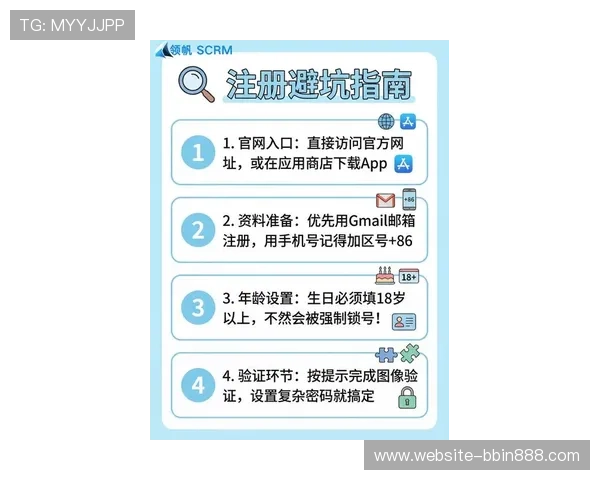 TG: MYYJJPP

领帆 SCRM

注册避坑指南

1

1. 官网入口：直接访问官方网址，或在应用商店下载App

+86

2

2. 资料准备：优先用Gmail邮箱注册，用手机号记得加区号+86

18+

3

3. 年龄设置：生日必须填18岁以上，不然会被强制锁号！

4

4. 验证环节：按提示完成图像验证，设置复杂密码就搞定

www.website-bbin888.com